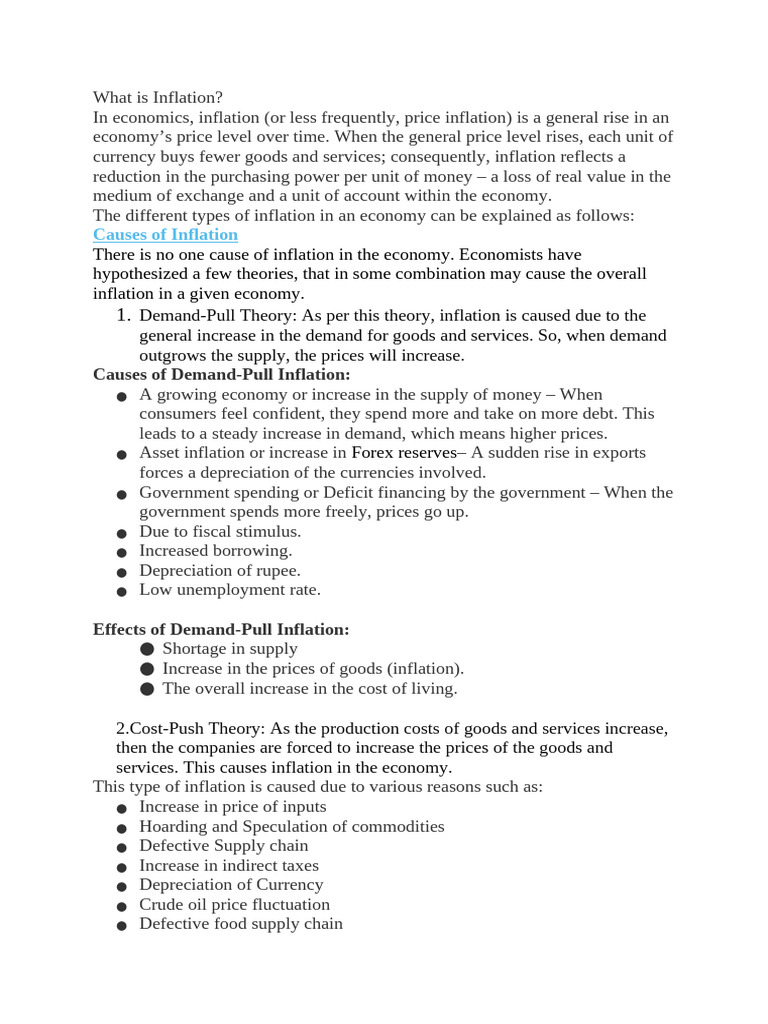 What is Inflation?
In economics, inflation (or less frequently, price inflation) is a general rise in an economy's price level over time. When the general price level rises, each unit of currency buys fewer goods and services; consequently, inflation reflects a reduction in the purchasing power per unit of money – a loss of real value in the medium of exchange and a unit of account within the economy.
The different types of inflation in an economy can be explained as follows:
Causes of Inflation
There is no one cause of inflation in the economy. Economists have hypothesized a few theories, that in some combination may cause the overall inflation in a given economy.
1. Demand-Pull Theory: As per this theory, inflation is caused due to the general increase in the demand for goods and services. So, when demand outgrows the supply, the prices will increase.
Causes of Demand-Pull Inflation:
● A growing economy or increase in the supply of money – When consumers feel confident, they spend more and take on more debt. This leads to a steady increase in demand, which means higher prices.
● Asset inflation or increase in Forex reserves– A sudden rise in exports forces a depreciation of the currencies involved.
● Government spending or Deficit financing by the government – When the government spends more freely, prices go up.
● Due to fiscal stimulus.
● Increased borrowing.
● Depreciation of rupee.
● Low unemployment rate.

Effects of Demand-Pull Inflation:
● Shortage in supply
● Increase in the prices of goods (inflation).
● The overall increase in the cost of living.

2.Cost-Push Theory: As the production costs of goods and services increase, then the companies are forced to increase the prices of the goods and services. This causes inflation in the economy.
This type of inflation is caused due to various reasons such as:
● Increase in price of inputs
● Hoarding and Speculation of commodities
● Defective Supply chain
● Increase in indirect taxes
● Depreciation of Currency
● Crude oil price fluctuation
● Defective food supply chain